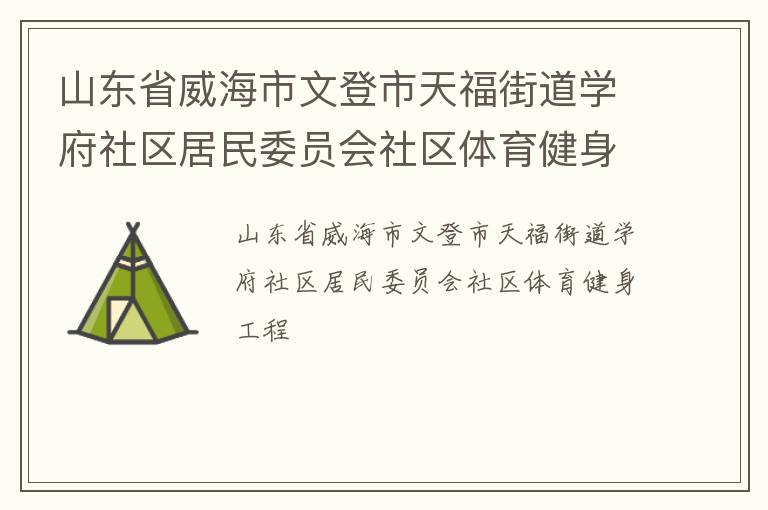 山东省威海市文登市天福街道学府社区居民委员会社区体育健身

山东省威海市文登市天福街道学府社区居民委员会社区体育健身工程